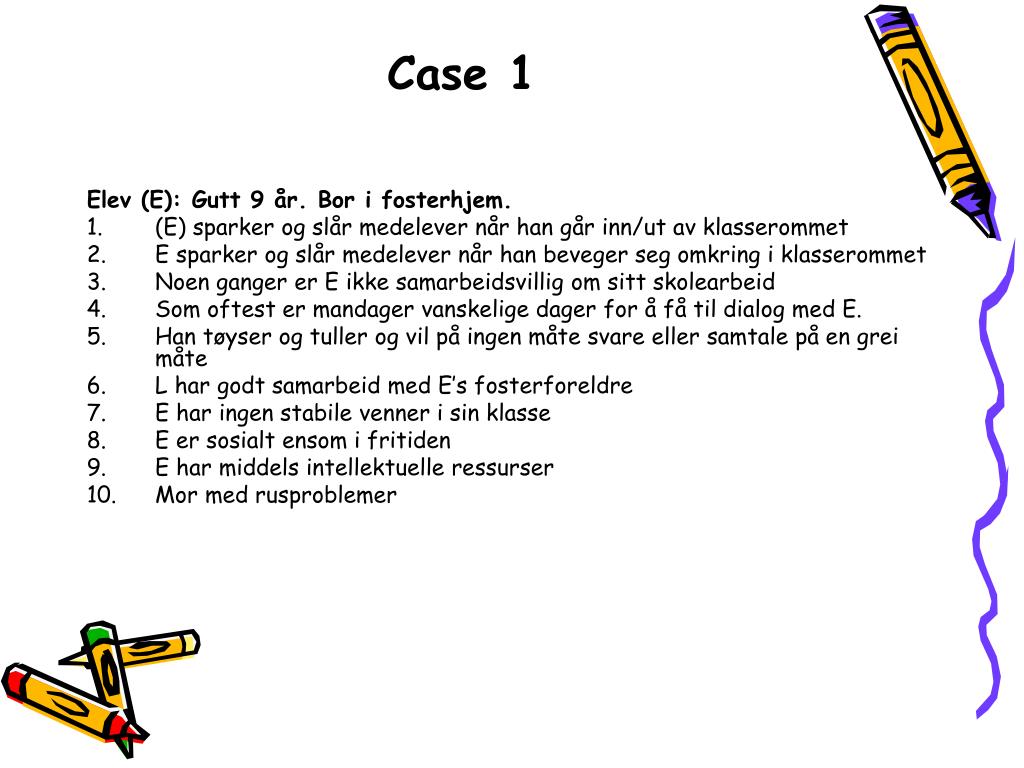 Case 1

Elev (E): Gutt 9 år. Bor i fosterhjem.
1. (E) sparker og slår medelever når han går inn/ut av klasserommet
2. E sparker og slår medelever når han beveger seg omkring i klasserommet
3. Noen ganger er E ikke samarbeidsvillig om sitt skolearbeid
4. Som oftest er mandager vanskelige dager for å få til dialog med E.
5. Han tøyser og tuller og vil på ingen måte svare eller samtale på en grei måte
6. L har godt samarbeid med E's fosterforeldre
7. E har ingen stabile venner i sin klasse
8. E er sosialt ensom i fritiden
9. E har middels intellektuelle ressurser
10. Mor med rusproblemer